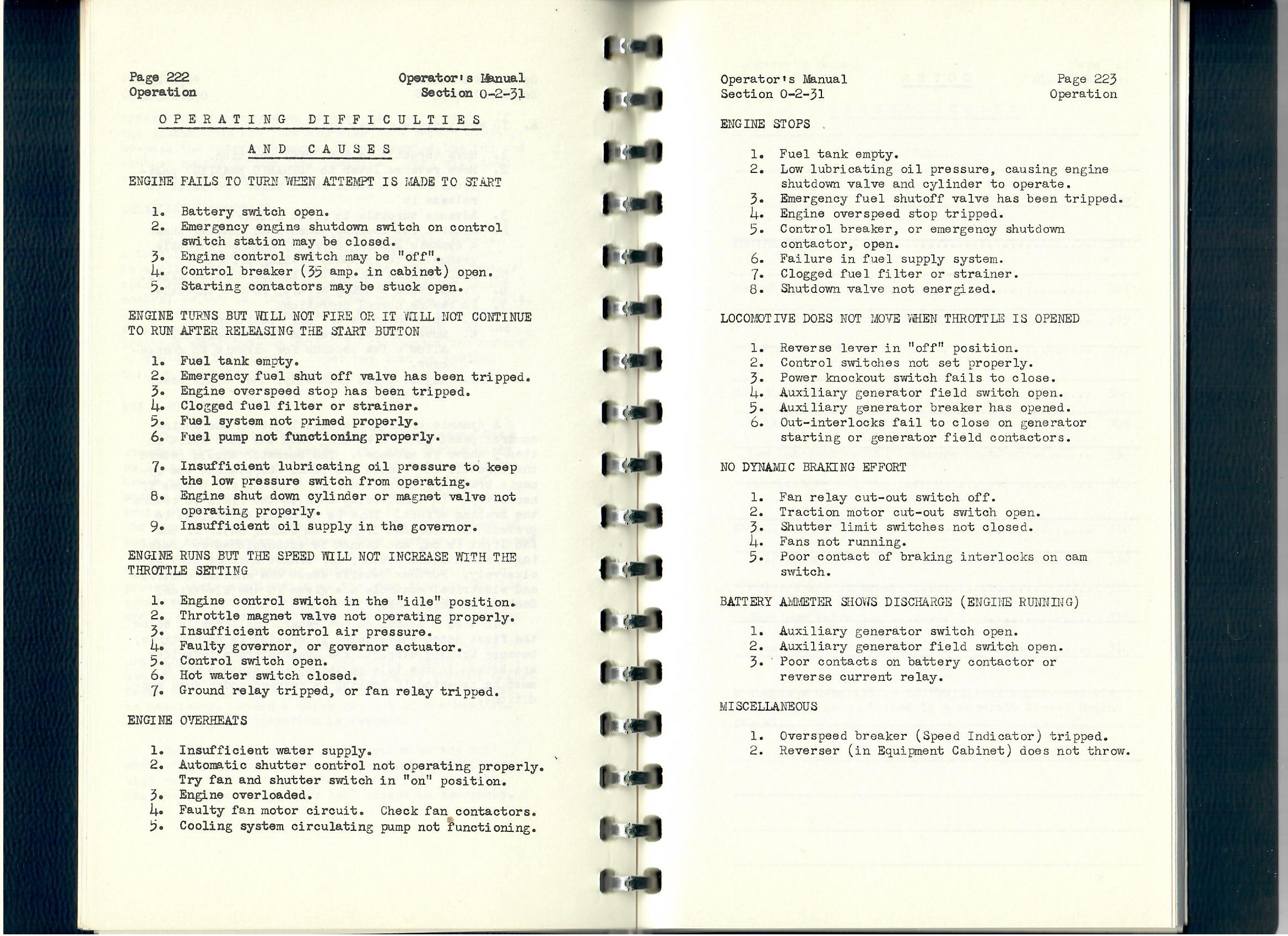 Page 222
Operation

Operator's Manual
Section 0-2-31

OPERATING DIFFICULTIES

AND CAUSES

ENGINE FAILS TO TURN WHEN ATTEMPT IS MADE TO START

1. Battery switch open.
2. Emergency engine shutdown switch on control switch station may be closed.
3. Engine control switch may be "off".
4. Control breaker (35 amp. in cabinet) open.
5. Starting contactors may be stuck open.

ENGINE TURNS BUT WILL NOT FIRE OR IT WILL NOT CONTINUE TO RUN AFTER RELEASING THE START BUTTON

1. Fuel tank empty.
2. Emergency fuel shut off valve has been tripped.
3. Engine overspeed stop has been tripped.
4. Clogged fuel filter or strainer.
5. Fuel system not primed properly.
6. Fuel pump not functioning properly.
7. Insufficient lubricating oil pressure to keep the low pressure switch from operating.
8. Engine shut down cylinder or magnet valve not operating properly.
9. Insufficient oil supply in the governor.

ENGINE RUNS BUT THE SPEED WILL NOT INCREASE WITH THE THROTTLE SETTING

1. Engine control switch in the "idle" position.
2. Throttle magnet valve not operating properly.
3. Insufficient control air pressure.
4. Faulty governor, or governor actuator.
5. Control switch open.
6. Hot water switch closed.
7. Ground relay tripped, or fan relay tripped.

ENGINE OVERHEATS

1. Insufficient water supply.
2. Automatic shutter control not operating properly. Try fan and shutter switch in "on" position.
3. Engine overloaded.
4. Faulty fan motor circuit. Check fan contactors.
5. Cooling system circulating pump not functioning.

Operator's Manual
Section 0-2-31

Page 223
Operation

ENGINE STOPS

1. Fuel tank empty.
2. Low lubricating oil pressure, causing engine shutdown valve and cylinder to operate.
3. Emergency fuel shutoff valve has been tripped.
4. Engine overspeed stop tripped.
5. Control breaker, or emergency shutdown contactor, open.
6. Failure in fuel supply system.
7. Clogged fuel filter or strainer.
8. Shutdown valve not energized.

LOCOMOTIVE DOES NOT MOVE WHEN THROTTLE IS OPENED

1. Reverse lever in "off" position.
2. Control switches not set properly.
3. Power knockout switch fails to close.
4. Auxiliary generator field switch open.
5. Auxiliary generator breaker has opened.
6. Out-interlocks fail to close on generator starting or generator field contactors.

NO DYNAMIC BRAKING EFFORT

1. Fan relay cut-out switch off.
2. Traction motor cut-out switch open.
3. Shutter limit switches not closed.
4. Fans not running.
5. Poor contact of braking interlocks on cam switch.

BATTERY AMMETER SHOWS DISCHARGE (ENGINE RUNNING)

1. Auxiliary generator switch open.
2. Auxiliary generator field switch open.
3. Poor contacts on battery contactor or reverse current relay.

MISCELLANEOUS

1. Overspeed breaker (Speed Indicator) tripped.
2. Reverser (in Equipment Cabinet) does not throw.